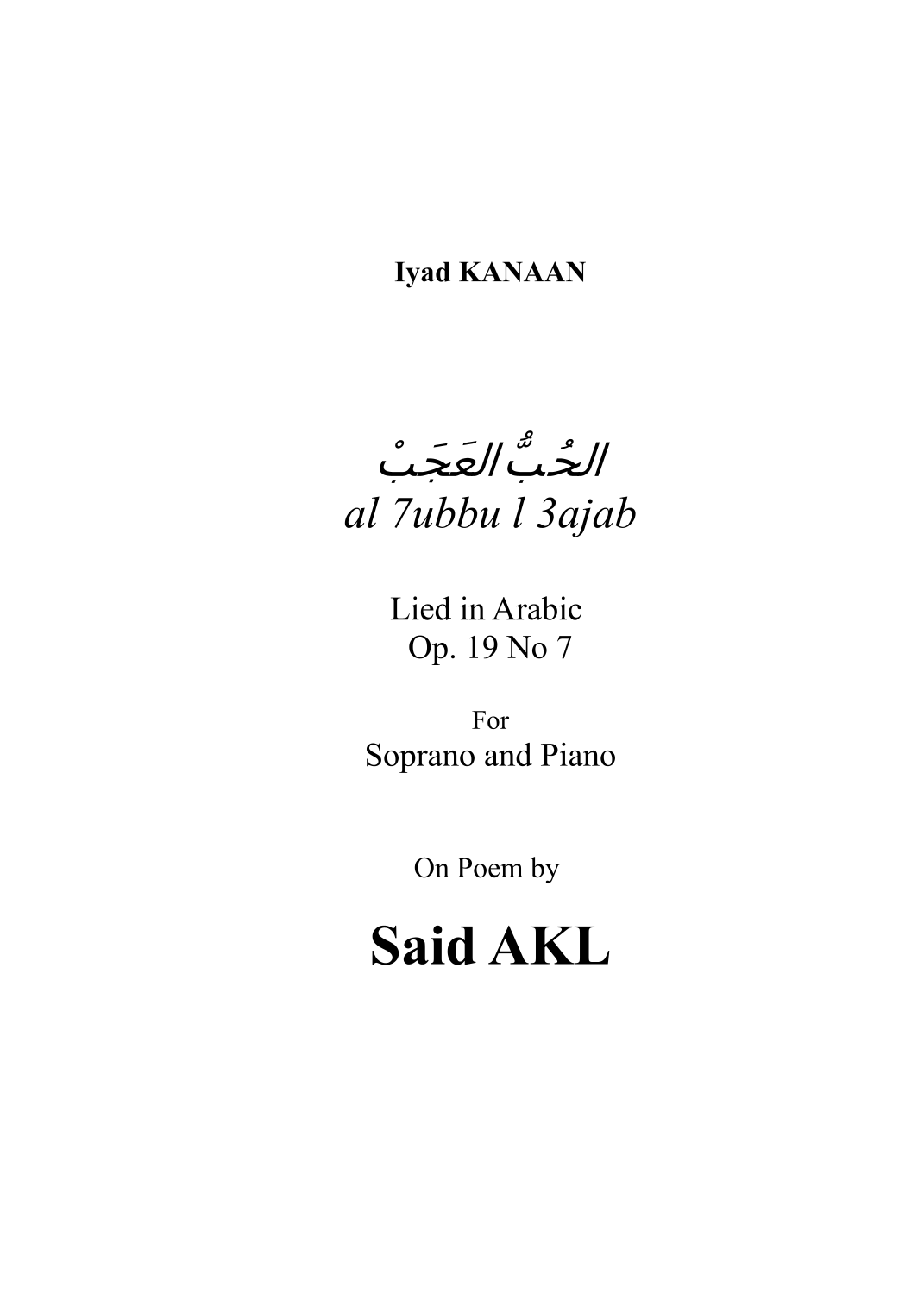 Iyad KANAAN

الحُبُّ العَجَبْ
al 7ubbu l 3ajab

Lied in Arabic
Op. 19 No 7

For
Soprano and Piano

On Poem by

Said AKL